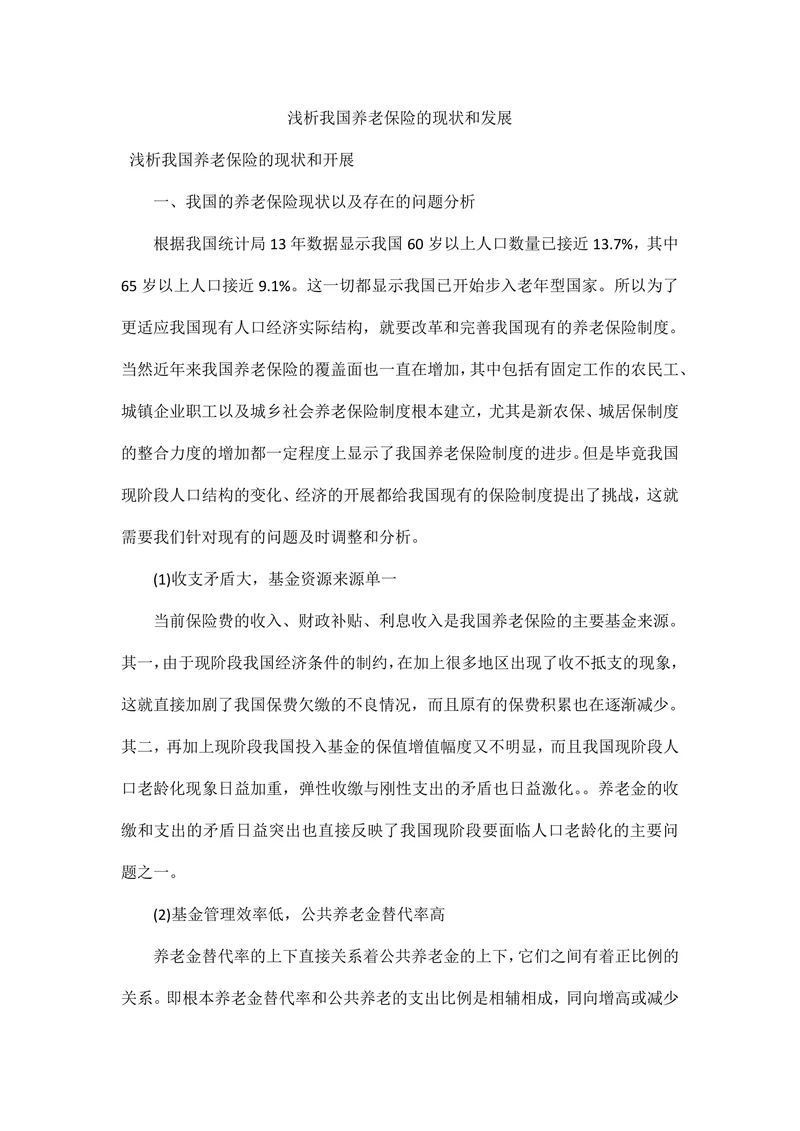 浅析我国养老保险的现状和发展

浅析我国养老保险的现状和开展

一、我国的养老保险现状以及存在的问题分析

根据我国统计局 13 年数据显示我国 60 岁以上人口数量已接近 13.7%，其中 65 岁以上人口接近 9.1%。这一切都显示我国已开始步入老年型国家。所以为了更适应我国现有人口经济实际结构，就要改革和完善我国现有的养老保险制度。当然近年来我国养老保险的覆盖面也一直在增加，其中包括有固定工作的农民工、城镇企业职工以及城乡社会养老保险制度根本建立，尤其是新农保、城居保制度的整合力度的增加都一定程度上显示了我国养老保险制度的进步。但是毕竟我国现阶段人口结构的变化、经济的开展都给我国现有的保险制度提出了挑战，这就需要我们针对现有的问题及时调整和分析。

(1)收支矛盾大，基金资源来源单一

当前保险费的收入、财政补贴、利息收入是我国养老保险的主要基金来源。其一，由于现阶段我国经济条件的制约，在加上很多地区出现了收不抵支的现象，这就直接加剧了我国保费欠缴的不良情况，而且原有的保费积累也在逐渐减少。其二，再加上现阶段我国投入基金的保值增值幅度又不明显，而且我国现阶段人口老龄化现象日益加重，弹性收缴与刚性支出的矛盾也日益激化。。养老金的收缴和支出的矛盾日益突出也直接反映了我国现阶段要面临人口老龄化的主要问题之一。

(2)基金管理效率低，公共养老金替代率高

养老金替代率的上下直接关系着公共养老金的上下，它们之间有着正比例的关系。即根本养老金替代率和公共养老的支出比例是相辅相成，同向增高或减少